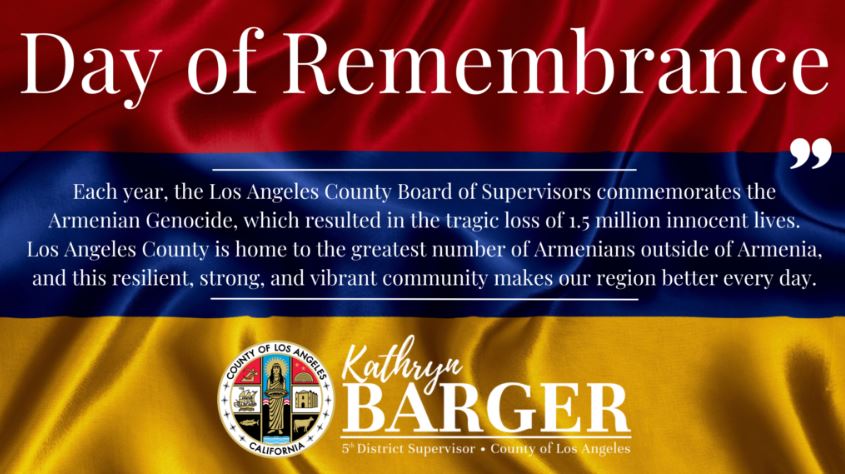 Day of Remembrance

”

Each year, the Los Angeles County Board of Supervisors commemorates the Armenian Genocide, which resulted in the tragic loss of 1.5 million innocent lives. Los Angeles County is home to the greatest number of Armenians outside of Armenia, and this resilient, strong, and vibrant community makes our region better every day.

COUNTY OF LOS ANGELES
CALIFORNIA

Kathryn
BARGER
5th District Supervisor • County of Los Angeles